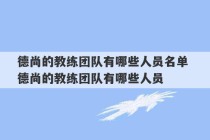 德尚的教练团队有哪些人员名单 德尚的教练团队有哪些人员